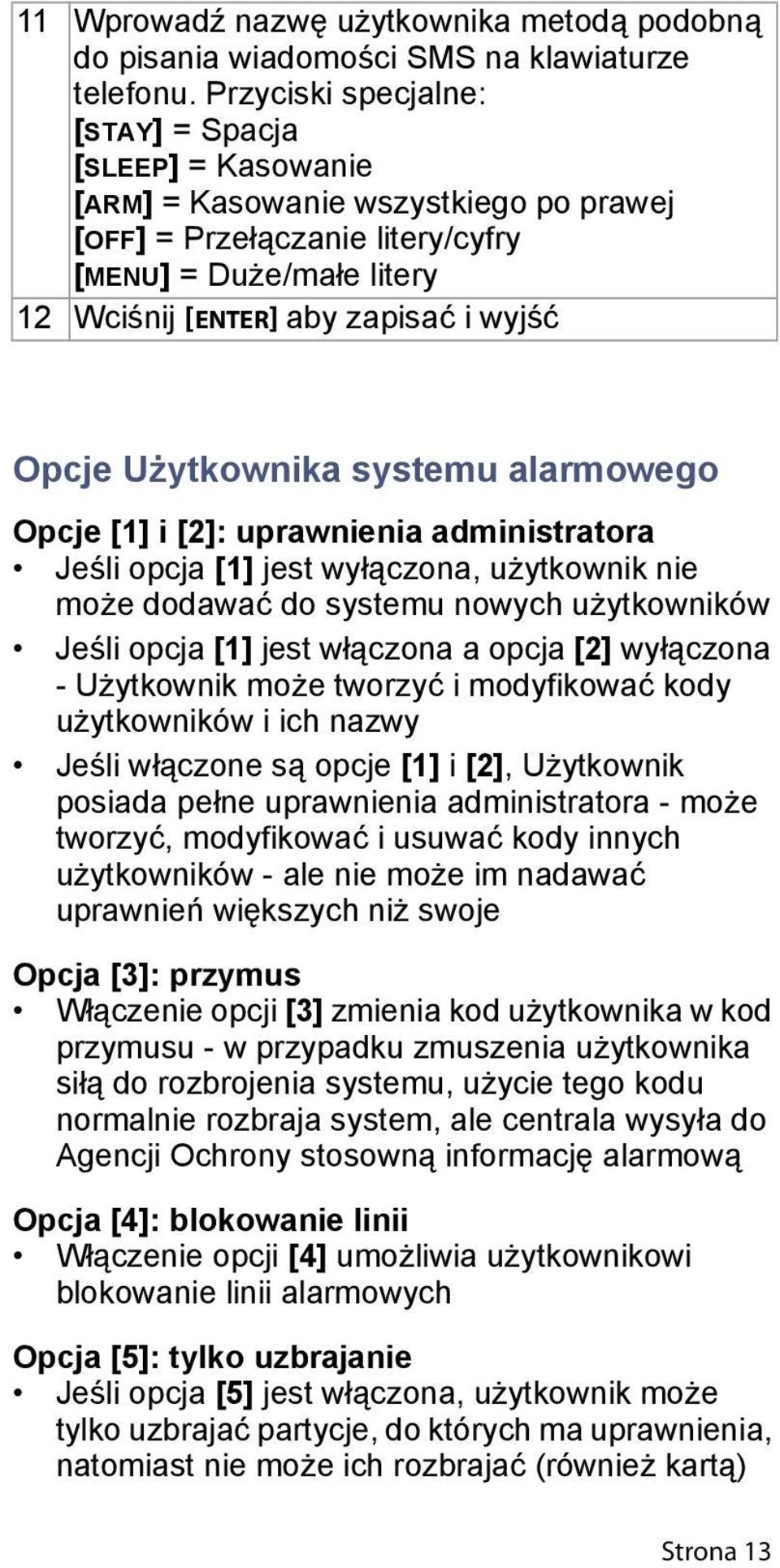 | 11 | Wprowadź nazwę użytkownika metodą podobną do pisania wiadomości SMS na klawiaturze telefonu. Przyciski specjalne: [STAY] = Spacja [SLEEP] = Kasowanie [ARM] = Kasowanie wszystkiego po prawej [OFF] = Przełączanie litery/cyfry [MENU] = Duże/małe litery |
|---|---|
| 12 | Wciśnij [ENTER] aby zapisać i wyjść |

Opcje Użytkownika systemu alarmowego

Opcje [1] i [2]: uprawnienia administratora

• Jeśli opcja [1] jest wyłączona, użytkownik nie może dodawać do systemu nowych użytkowników

• Jeśli opcja [1] jest włączona a opcja [2] wyłączona - Użytkownik może tworzyć i modyfikować kody użytkowników i ich nazwy

• Jeśli włączone są opcje [1] i [2], Użytkownik posiada pełne uprawnienia administratora - może tworzyć, modyfikować i usuwać kody innych użytkowników - ale nie może im nadawać uprawnień większych niż swoje

Opcja [3]: przymus

• Włączenie opcji [3] zmienia kod użytkownika w kod przymusu - w przypadku zmuszenia użytkownika siłą do rozbrojenia systemu, użycie tego kodu normalnie rozbraja system, ale centrala wysyła do Agencji Ochrony stosowną informację alarmową

Opcja [4]: blokowanie linii

• Włączenie opcji [4] umożliwia użytkownikowi blokowanie linii alarmowych

Opcja [5]: tylko uzbrajanie

• Jeśli opcja [5] jest włączona, użytkownik może tylko uzbrajać partycje, do których ma uprawnienia, natomiast nie może ich rozbrajać (również kartą)

Strona 13